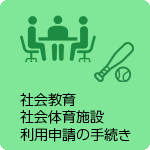 社会教育
社会体育施設
利用申請の手続き